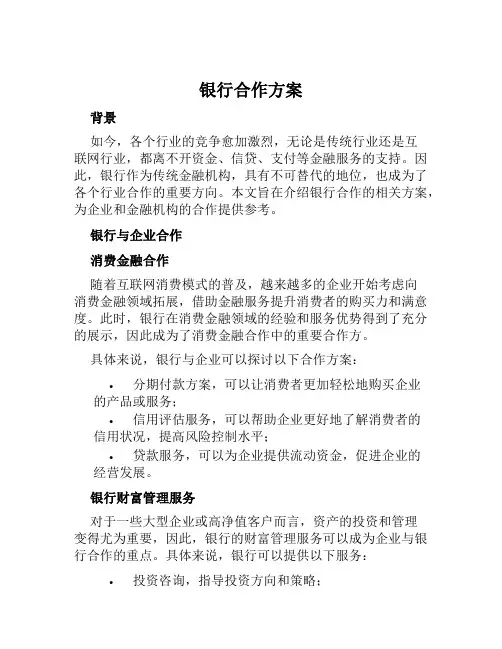 银行合作方案

背景

如今，各个行业的竞争愈加激烈，无论是传统行业还是互联网行业，都离不开资金、信贷、支付等金融服务的支持。因此，银行作为传统金融机构，具有不可替代的地位，也成为了各个行业合作的重要方向。本文旨在介绍银行合作的相关方案，为企业和金融机构的合作提供参考。

银行与企业合作

消费金融合作

随着互联网消费模式的普及，越来越多的企业开始考虑向消费金融领域拓展，借助金融服务提升消费者的购买力和满意度。此时，银行在消费金融领域的经验和服务优势得到了充分的展示，因此成为了消费金融合作中的重要合作方。

具体来说，银行与企业可以探讨以下合作方案：

• 分期付款方案，可以让消费者更加轻松地购买企业的产品或服务；
• 信用评估服务，可以帮助企业更好地了解消费者的信用状况，提高风险控制水平；
• 贷款服务，可以为企业提供流动资金，促进企业的经营发展。

银行财富管理服务

对于一些大型企业或高净值客户而言，资产的投资和管理变得尤为重要，因此，银行的财富管理服务可以成为企业与银行合作的重点。具体来说，银行可以提供以下服务：

• 投资咨询，指导投资方向和策略；